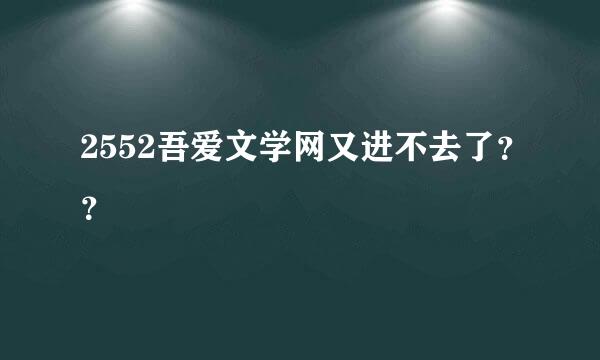 2552吾爱文学网又进不去了??